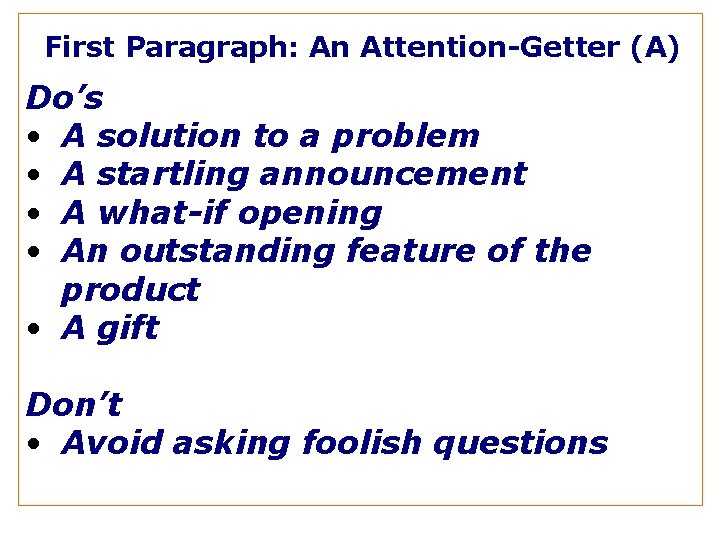 First Paragraph: An Attention-Getter (A)

Do’s
• A solution to a problem
• A startling announcement
• A what-if opening
• An outstanding feature of the product
• A gift

Don’t
• Avoid asking foolish questions